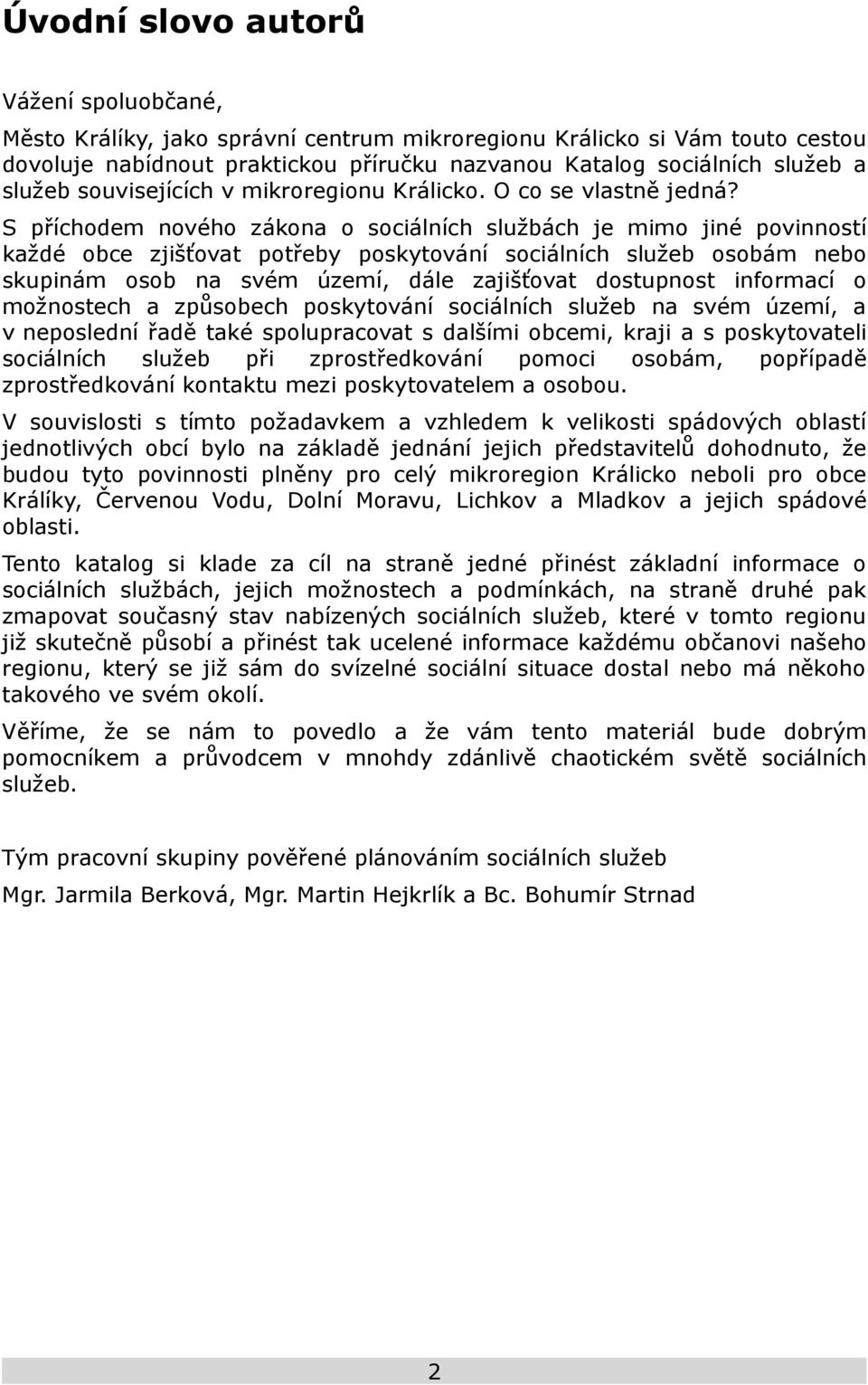 Úvodní slovo autorů

Vážení spoluobčané,

Město Králíky, jako správní centrum mikroregionu Králicko si Vám touto cestou dovoluje nabídnout praktickou příručku nazvanou Katalog sociálních služeb a služeb souvisejících v mikroregionu Králicko. O co se vlastně jedná?

S příchodem nového zákona o sociálních službách je mimo jiné povinností každé obce zjišťovat potřeby poskytování sociálních služeb osobám nebo skupinám osob na svém území, dále zajišťovat dostupnost informací o možnostech a způsobech poskytování sociálních služeb na svém území, a v neposlední řadě také spolupracovat s dalšími obcemi, kraji a s poskytovateli sociálních služeb při zprostředkování pomoci osobám, popřípadě zprostředkování kontaktu mezi poskytovatelem a osobou.

V souvislosti s tímto požadavkem a vzhledem k velikosti spádových oblastí jednotlivých obcí bylo na základě jednání jejich představitelů dohodnuto, že budou tyto povinnosti plněny pro celý mikroregion Králicko neboli pro obce Králíky, Červenou Vodu, Dolní Moravu, Lichkov a Mladkov a jejich spádové oblasti.

Tento katalog si klade za cíl na straně jedné přinést základní informace o sociálních službách, jejich možnostech a podmínkách, na straně druhé pak zmapovat současný stav nabízených sociálních služeb, které v tomto regionu již skutečně působí a přinést tak ucelené informace každému občanovi našeho regionu, který se již sám do svízelné sociální situace dostal nebo má někoho takového ve svém okolí.

Věříme, že se nám to povedlo a že vám tento materiál bude dobrým pomocníkem a průvodcem v mnohdy zdánlivě chaotickém světě sociálních služeb.

Tým pracovní skupiny pověřené plánováním sociálních služeb

Mgr. Jarmila Berková, Mgr. Martin Hejkrlík a Bc. Bohumír Strnad

2